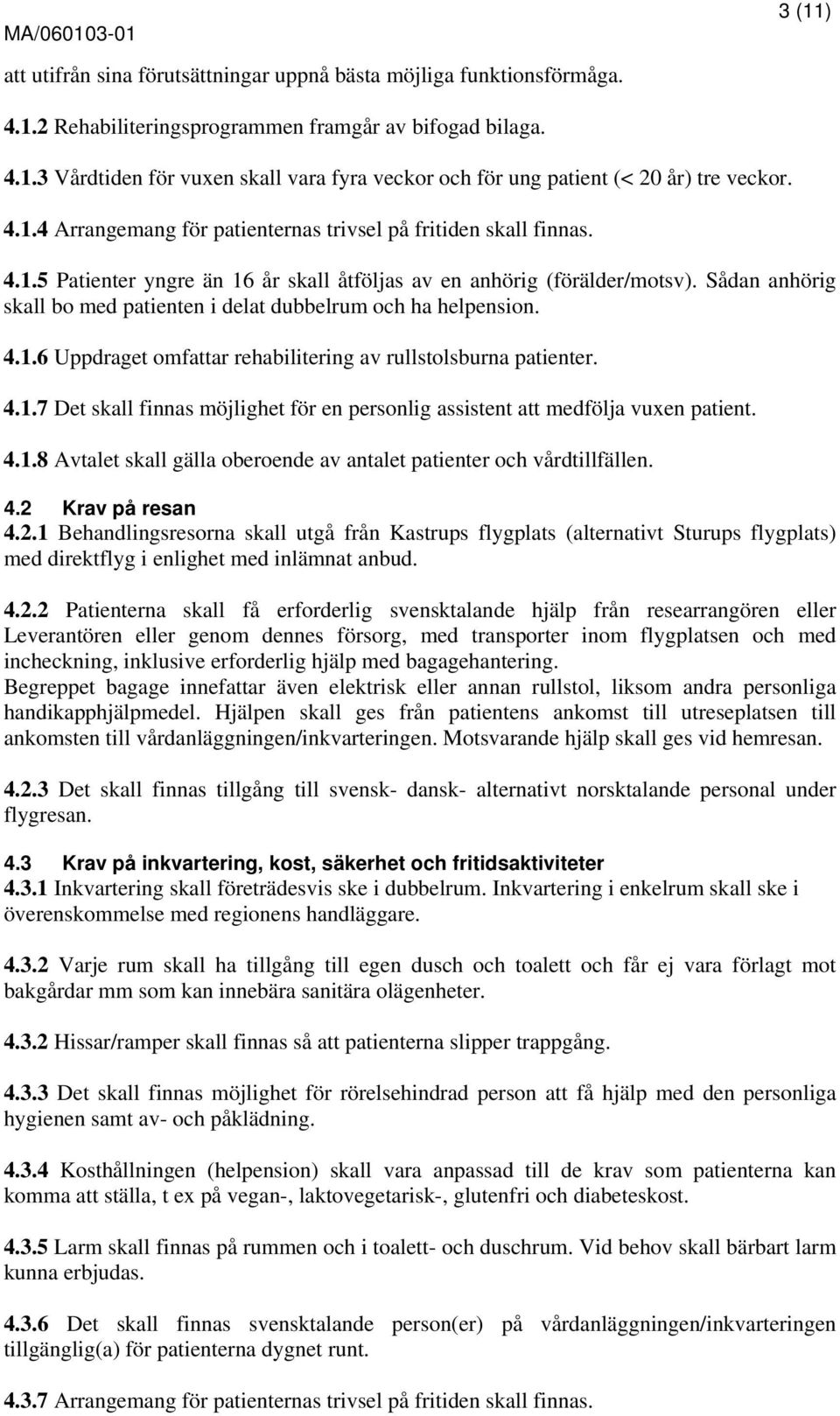 MA/060103-01 3 (11)

att utifrån sina förutsättningar uppnå bästa möjliga funktionsförmåga.

4.1.2 Rehabiliteringsprogrammen framgår av bifogad bilaga.

4.1.3 Vårdtiden för vuxen skall vara fyra veckor och för ung patient (< 20 år) tre veckor.

4.1.4 Arrangemang för patienternas trivsel på fritiden skall finnas.

4.1.5 Patienter yngre än 16 år skall åtföljas av en anhörig (förälder/motsv). Sådan anhörig skall bo med patienten i delat dubbelrum och ha helpension.

4.1.6 Uppdraget omfattar rehabilitering av rullstolsburna patienter.

4.1.7 Det skall finnas möjlighet för en personlig assistent att medfölja vuxen patient.

4.1.8 Avtalet skall gälla oberoende av antalet patienter och vårdtillfällen.

4.2 Krav på resan
4.2.1 Behandlingsresorna skall utgå från Kastrups flygplats (alternativt Sturups flygplats) med direktflyg i enlighet med inlämnat anbud.

4.2.2 Patienterna skall få erforderlig svensktalande hjälp från researrangören eller Leverantören eller genom dennes försorg, med transporter inom flygplatsen och med incheckning, inklusive erforderlig hjälp med bagagehantering.
Begreppet bagage innefattar även elektrisk eller annan rullstol, liksom andra personliga handikapphjälpmedel. Hjälpen skall ges från patientens ankomst till utreseplatsen till ankomsten till vårdanläggningen/inkvarteringen. Motsvarande hjälp skall ges vid hemresan.

4.2.3 Det skall finnas tillgång till svensk- dansk- alternativt norsktalande personal under flygresan.

4.3 Krav på inkvartering, kost, säkerhet och fritidsaktiviteter
4.3.1 Inkvartering skall företrädesvis ske i dubbelrum. Inkvartering i enkelrum skall ske i överenskommelse med regionens handläggare.

4.3.2 Varje rum skall ha tillgång till egen dusch och toalett och får ej vara förlagt mot bakgårdar mm som kan innebära sanitära olägenheter.

4.3.2 Hissar/ramper skall finnas så att patienterna slipper trappgång.

4.3.3 Det skall finnas möjlighet för rörelsehindrad person att få hjälp med den personliga hygienen samt av- och påklädning.

4.3.4 Kosthållningen (helpension) skall vara anpassad till de krav som patienterna kan komma att ställa, t ex på vegan-, laktovegetarisk-, glutenfri och diabeteskost.

4.3.5 Larm skall finnas på rummen och i toalett- och duschrum. Vid behov skall bärbart larm kunna erbjudas.

4.3.6 Det skall finnas svensktalande person(er) på vårdanläggningen/inkvarteringen tillgänglig(a) för patienterna dygnet runt.

4.3.7 Arrangemang för patienternas trivsel på fritiden skall finnas.